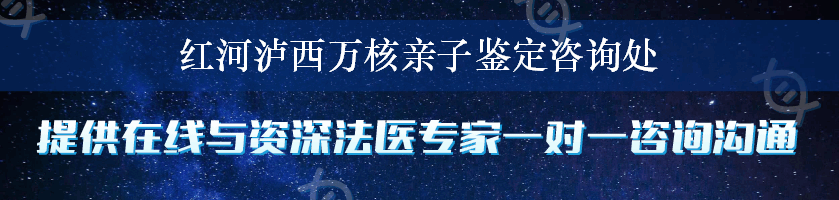 红河泸西万核亲子鉴定咨询处

提供在线与资深法医专家一对一咨询沟通